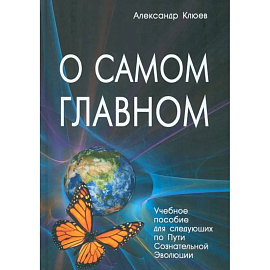 Александр Клюев

О САМОМ ГЛАВНОМ

Учебное пособие для следующих по Пути Сознательной Эволюции